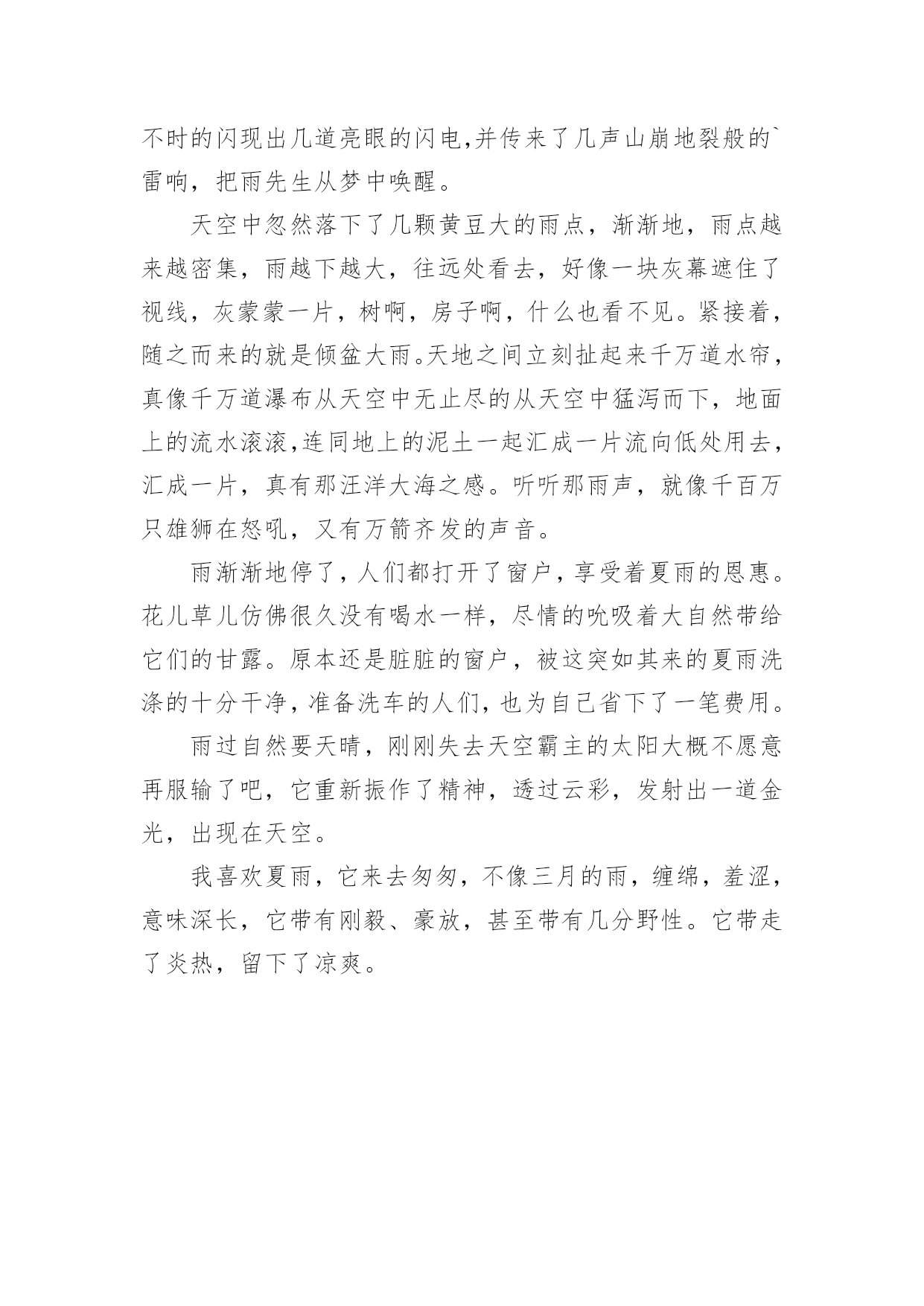 不时的闪现出几道亮眼的闪电,并传来了几声山崩地裂般的`雷响，把雨先生从梦中唤醒。

天空中忽然落下了几颗黄豆大的雨点，渐渐地，雨点越来越密集，雨越下越大，往远处看去，好像一块灰幕遮住了视线，灰蒙蒙一片，树啊，房子啊，什么也看不见。紧接着，随之而来的就是倾盆大雨。天地之间立刻扯起来千万道水帘，真像千万道瀑布从天空中无止尽的从天空中猛泻而下，地面上的流水滚滚,连同地上的泥土一起汇成一片流向低处用去，汇成一片，真有那汪洋大海之感。听听那雨声，就像千百万只雄狮在怒吼，又有万箭齐发的声音。

雨渐渐地停了，人们都打开了窗户，享受着夏雨的恩惠。花儿草儿仿佛很久没有喝水一样，尽情的吮吸着大自然带给它们的甘露。原本还是脏脏的窗户，被这突如其来的夏雨洗涤的十分干净，准备洗车的人们，也为自己省下了一笔费用。

雨过自然要天晴，刚刚失去天空霸主的太阳大概不愿意再服输了吧，它重新振作了精神，透过云彩，发射出一道金光，出现在天空。

我喜欢夏雨，它来去匆匆，不像三月的雨，缠绵，羞涩，意味深长，它带有刚毅、豪放，甚至带有几分野性。它带走了炎热，留下了凉爽。